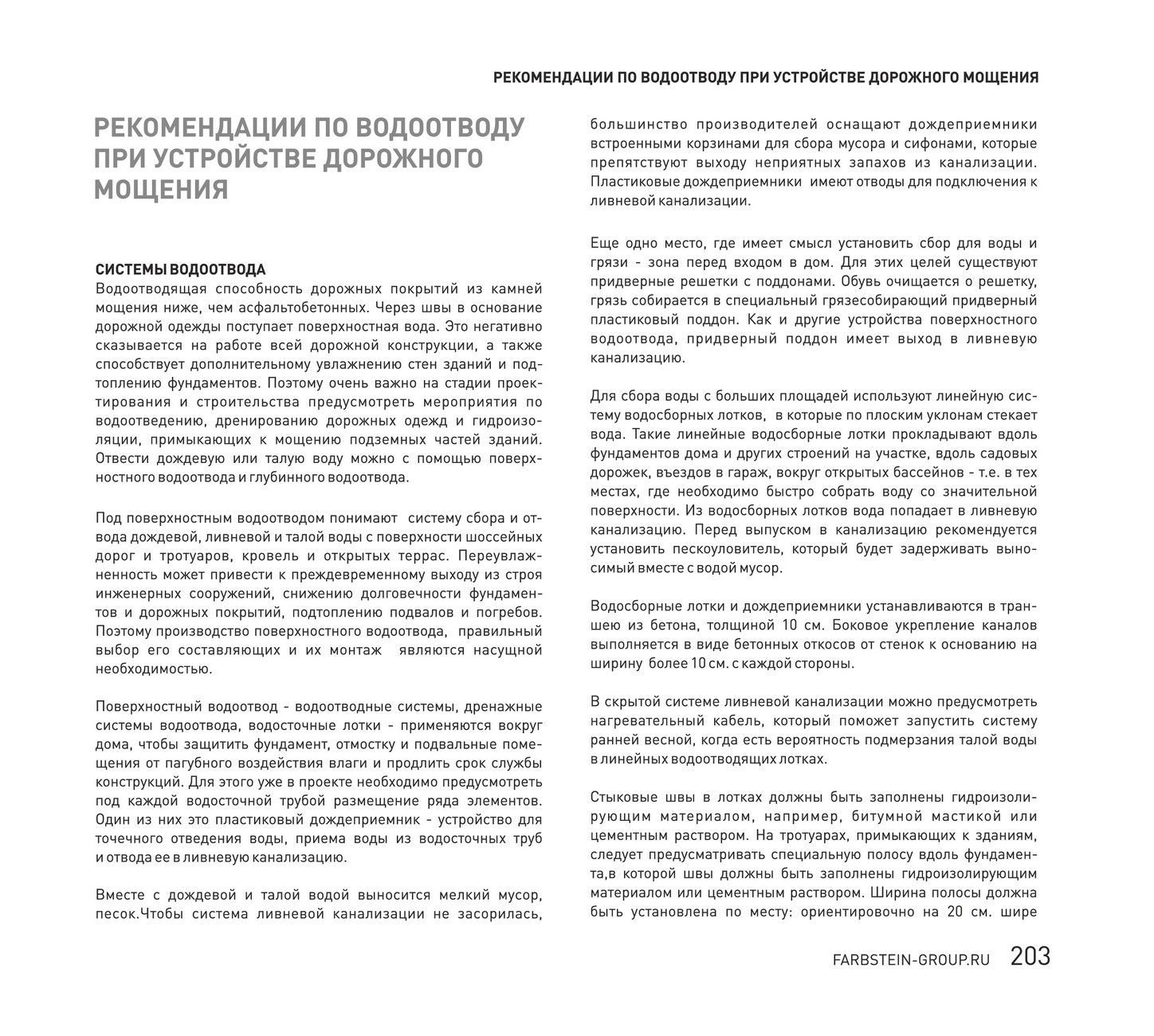 РЕКОМЕНДАЦИИ ПО ВОДООТВОДУ ПРИ УСТРОЙСТВЕ ДОРОЖНОГО МОЩЕНИЯ

РЕКОМЕНДАЦИИ ПО ВОДООТВОДУ ПРИ УСТРОЙСТВЕ ДОРОЖНОГО МОЩЕНИЯ

СИСТЕМЫ ВОДООТВОДА
Водоотводящая способность дорожных покрытий из камней мощения ниже, чем асфальтобетонных. Через швы в основание дорожной одежды поступает поверхностная вода. Это негативно сказывается на работе всей дорожной конструкции, а также способствует дополнительному увлажнению стен зданий и подтоплению фундаментов. Поэтому очень важно на стадии проектирования и строительства предусмотреть мероприятия по водоотведению, дренированию дорожных одежд и гидроизоляции, примыкающих к мощению подземных частей зданий. Отвести дождевую или талую воду можно с помощью поверхностного водоотвода и глубинного водоотвода.

Под поверхностным водоотводом понимают систему сбора и отвода дождевой, ливневой и талой воды с поверхности шоссейных дорог и тротуаров, кровель и открытых террас. Переувлажненность может привести к преждевременному выходу из строя инженерных сооружений, снижению долговечности фундаментов и дорожных покрытий, подтоплению подвалов и погребов. Поэтому производство поверхностного водоотвода, правильный выбор его составляющих и их монтаж являются насущной необходимостью.

Поверхностный водоотвод - водоотводные системы, дренажные системы водоотвода, водосточные лотки - применяются вокруг дома, чтобы защитить фундамент, отмостку и подвальные помещения от пагубного воздействия влаги и продлить срок службы конструкций. Для этого уже в проекте необходимо предусмотреть под каждой водосточной трубой размещение ряда элементов. Один из них это пластиковый дождеприемник - устройство для точечного отведения воды, приема воды из водосточных труб и отвода ее в ливневую канализацию.

Вместе с дождевой и талой водой выносится мелкий мусор, песок.Чтобы система ливневой канализации не засорилась, большинство производителей оснащают дождеприемники встроенными корзинами для сбора мусора и сифонами, которые препятствуют выходу неприятных запахов из канализации. Пластиковые дождеприемники имеют отводы для подключения к ливневой канализации.

Еще одно место, где имеет смысл установить сбор для воды и грязи - зона перед входом в дом. Для этих целей существуют придверные решетки с поддонами. Обувь очищается о решетку, грязь собирается в специальный грязесобирающий придверный пластиковый поддон. Как и другие устройства поверхностного водоотвода, придверный поддон имеет выход в ливневую канализацию.

Для сбора воды с больших площадей используют линейную систему водосборных лотков, в которые по плоским уклонам стекает вода. Такие линейные водосборные лотки прокладывают вдоль фундаментов дома и других строений на участке, вдоль садовых дорожек, въездов в гараж, вокруг открытых бассейнов - т.е. в тех местах, где необходимо быстро собрать воду со значительной поверхности. Из водосборных лотков вода попадает в ливневую канализацию. Перед выпуском в канализацию рекомендуется установить пескоуловитель, который будет задерживать выносимый вместе с водой мусор.

Водосборные лотки и дождеприемники устанавливаются в траншею из бетона, толщиной 10 см. Боковое укрепление каналов выполняется в виде бетонных откосов от стенок к основанию на ширину более 10 см. с каждой стороны.

В скрытой системе ливневой канализации можно предусмотреть нагревательный кабель, который поможет запустить систему ранней весной, когда есть вероятность подмерзания талой воды в линейных водоотводящих лотках.

Стыковые швы в лотках должны быть заполнены гидроизолирующим материалом, например, битумной мастикой или цементным раствором. На тротуарах, примыкающих к зданиям, следует предусматривать специальную полосу вдоль фундамента,в которой швы должны быть заполнены гидроизолирующим материалом или цементным раствором. Ширина полосы должна быть установлена по месту: ориентировочно на 20 см. шире

FARBSTEIN-GROUP.RU 203